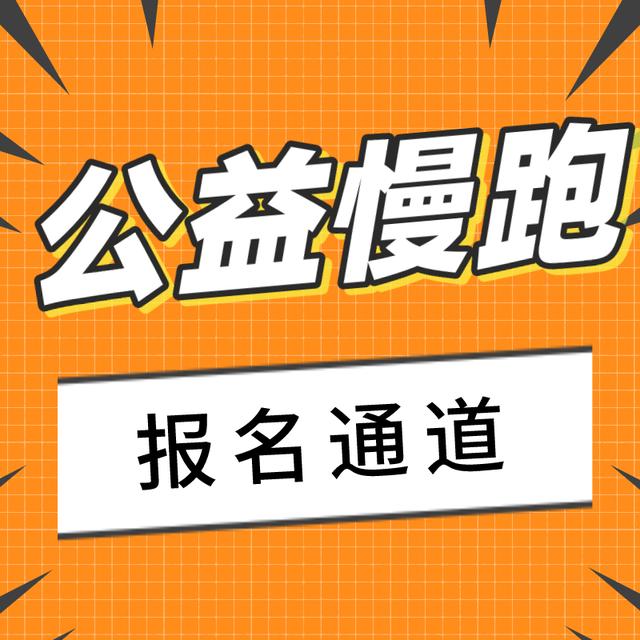 公益慢跑

报名通道